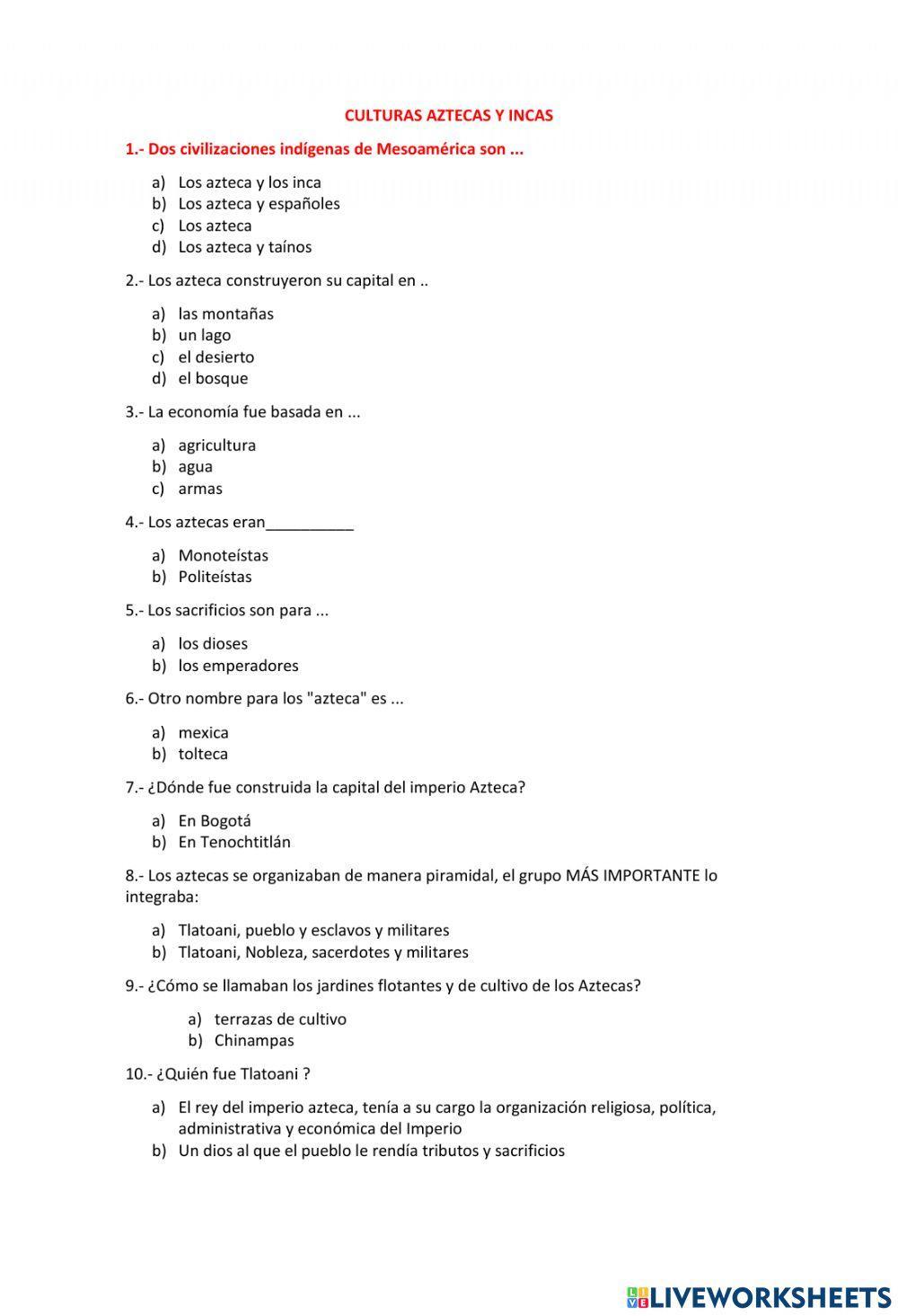 CULTURAS AZTECAS Y INCAS

1.- Dos civilizaciones indígenas de Mesoamérica son ...

a) Los azteca y los inca
b) Los azteca y españoles
c) Los azteca
d) Los azteca y taínos

2.- Los azteca construyeron su capital en ..

a) las montañas
b) un lago
c) el desierto
d) el bosque

3.- La economía fue basada en ...

a) agricultura
b) agua
c) armas

4.- Los aztecas eran__________

a) Monoteístas
b) Politeístas

5.- Los sacrificios son para ...

a) los dioses
b) los emperadores

6.- Otro nombre para los "azteca" es ...

a) mexica
b) tolteca

7.- ¿Dónde fue construida la capital del imperio Azteca?

a) En Bogotá
b) En Tenochtitlán

8.- Los aztecas se organizaban de manera piramidal, el grupo MÁS IMPORTANTE lo integraba:

a) Tlatoani, pueblo y esclavos y militares
b) Tlatoani, Nobleza, sacerdotes y militares

9.- ¿Cómo se llamaban los jardines flotantes y de cultivo de los Aztecas?

a) terrazas de cultivo
b) Chinampas

10.- ¿Quién fue Tlatoani ?

a) El rey del imperio azteca, tenía a su cargo la organización religiosa, política, administrativa y económica del Imperio
b) Un dios al que el pueblo le rendía tributos y sacrificios

LIVEWORKSHEETS